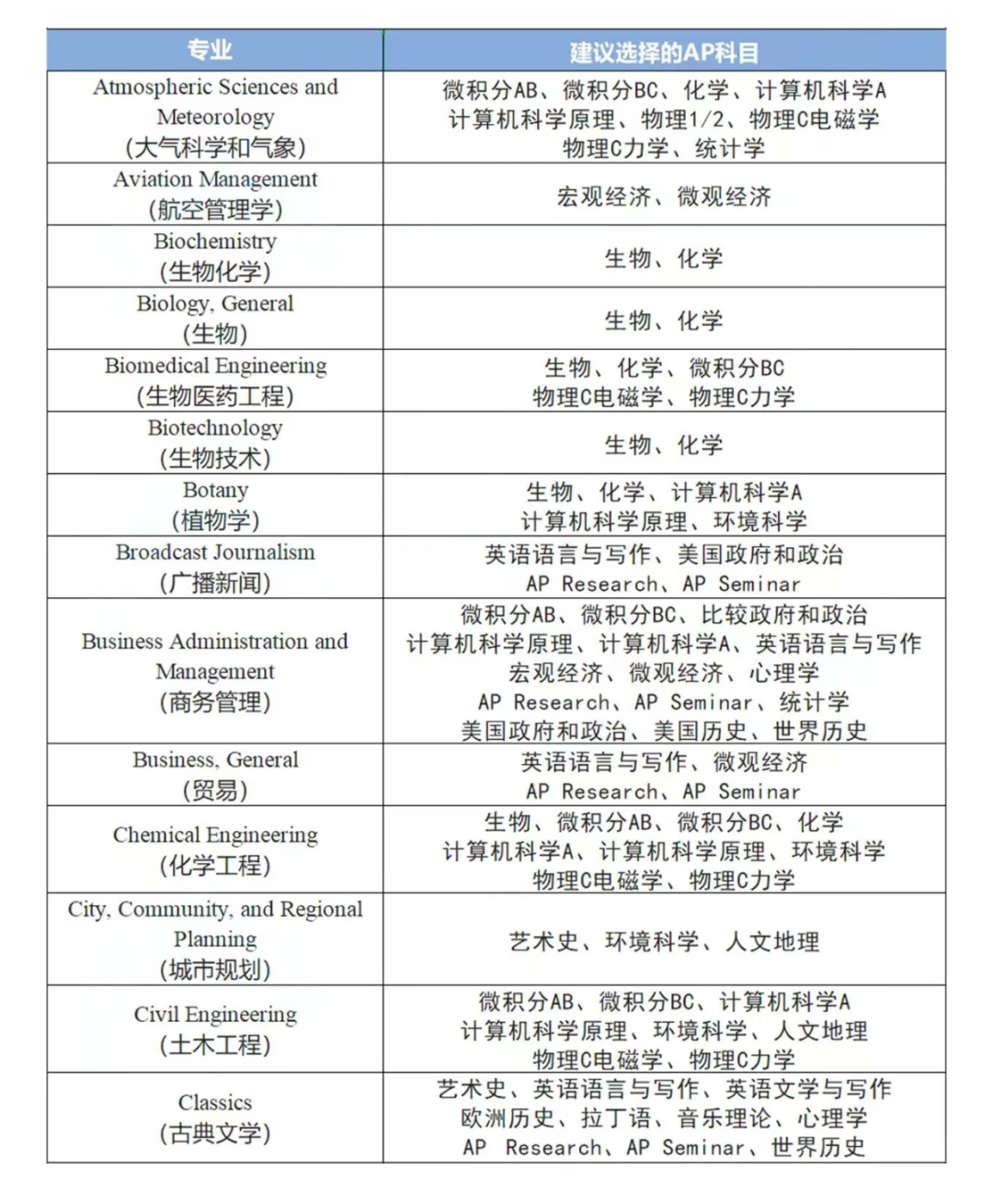 | 专业 | 建议选择的AP科目 |
|---|---|
| Atmospheric Sciences and Meteorology (大气科学和气象) | 微积分AB、微积分BC、化学、计算机科学A 计算机科学原理、物理1/2、物理C电磁学 物理C力学、统计学 |
| Aviation Management (航空管理学) | 宏观经济、微观经济 |
| Biochemistry (生物化学) | 生物、化学 |
| Biology, General (生物) | 生物、化学 |
| Biomedical Engineering (生物医药工程) | 生物、化学、微积分BC 物理C电磁学、物理C力学 |
| Biotechnology (生物技术) | 生物、化学 |
| Botany (植物学) | 生物、化学、计算机科学A 计算机科学原理、环境科学 |
| Broadcast Journalism (广播新闻) | 英语语言与写作、美国政府和政治 AP Research、AP Seminar |
| Business Administration and Management (商务管理) | 微积分AB、微积分BC、比较政府和政治 计算机科学原理、计算机科学A、英语语言与写作 宏观经济、微观经济、心理学 AP Research、AP Seminar、统计学 美国政府和政治、美国历史、世界历史 |
| Business, General (贸易) | 英语语言与写作、微观经济 AP Research、AP Seminar |
| Chemical Engineering (化学工程) | 生物、微积分AB、微积分BC、化学 计算机科学A、计算机科学原理、环境科学 物理C电磁学、物理C力学 |
| City, Community, and Regional Planning (城市规划) | 艺术史、环境科学、人文地理 |
| Civil Engineering (土木工程) | 微积分AB、微积分BC、计算机科学A 计算机科学原理、环境科学、人文地理 物理C电磁学、物理C力学 |
| Classics (古典文学) | 艺术史、英语语言与写作、英语文学与写作 欧洲历史、拉丁语、音乐理论、心理学 AP Research、AP Seminar、世界历史 |